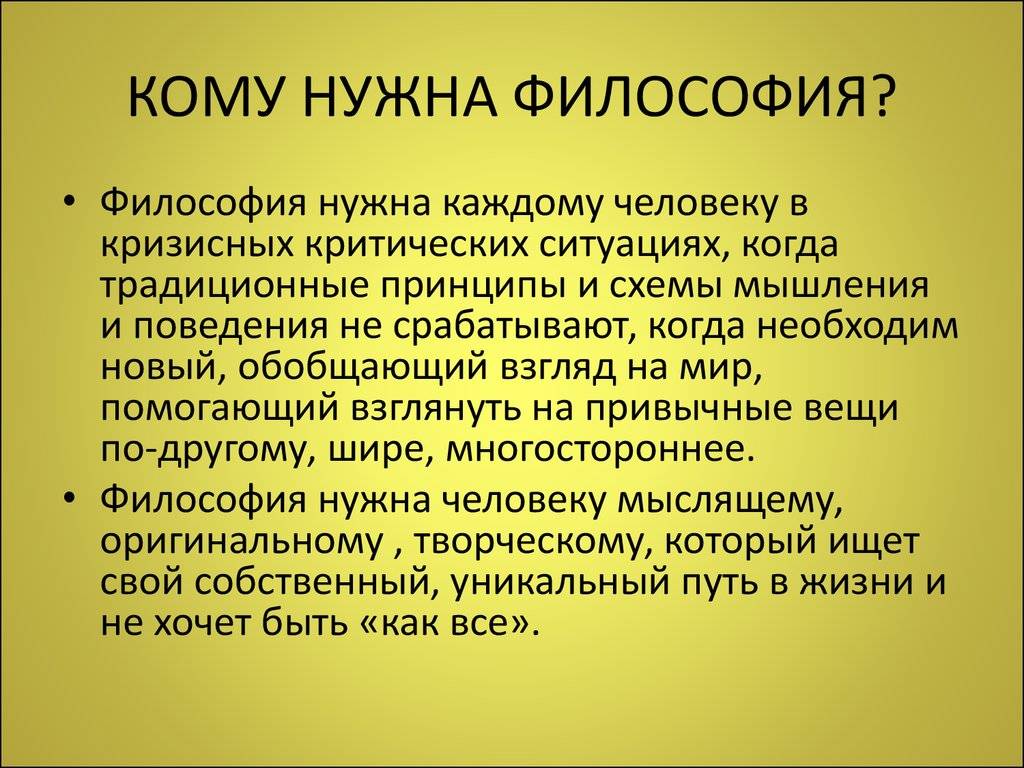 КОМУ НУЖНА ФИЛОСОФИЯ?

• Философия нужна каждому человеку в кризисных критических ситуациях, когда традиционные принципы и схемы мышления и поведения не срабатывают, когда необходим новый, обобщающий взгляд на мир, помогающий взглянуть на привычные вещи по-другому, шире, многостороннее.

• Философия нужна человеку мыслящему, оригинальному , творческому, который ищет свой собственный, уникальный путь в жизни и не хочет быть «как все».